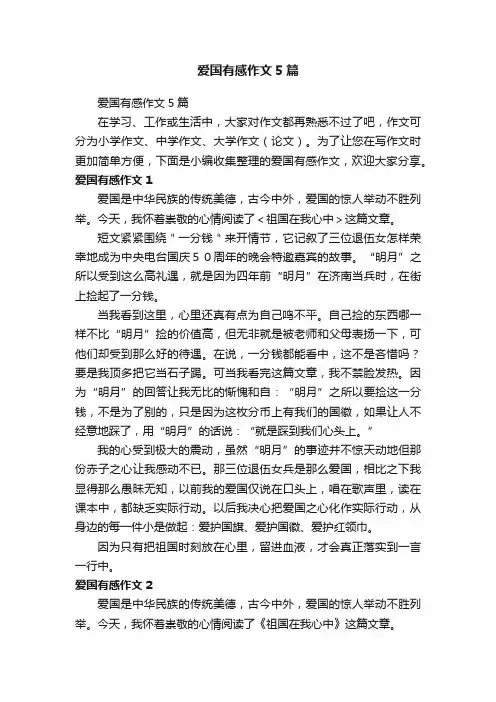 爱国有感作文 5 篇

爱国有感作文 5 篇

在学习、工作或生活中，大家对作文都再熟悉不过了吧，作文可分为小学作文、中学作文、大学作文（论文）。为了让您在写作文时更加简单方便，下面是小编收集整理的爱国有感作文，欢迎大家分享。

爱国有感作文 1

爱国是中华民族的传统美德，古今中外，爱国的惊人举动不胜列举。今天，我怀着崇敬的心情阅读了＜祖国在我心中＞这篇文章。

短文紧紧围绕＂一分钱＂来开情节，它记叙了三位退伍女怎样荣幸地成为中央电台国庆５０周年的晚会特邀嘉宾的故事。“明月”之所以受到这么高礼遇，就是因为四年前“明月”在济南当兵时，在街上捡起了一分钱。

当我看到这里，心里还真有点为自己鸣不平。自己捡的东西哪一样不比“明月”捡的价值高，但无非就是被老师和父母表扬一下，可他们却受到那么好的待遇。在说，一分钱都能看中，这不是吝惜吗？要是我顶多把它当石子踢。可当我看完这篇文章，我不禁脸发热。因为“明月”的回答让我无比的惭愧和自：“明月”之所以要捡这一分钱，不是为了别的，只是因为这枚分币上有我们的国徽，如果让人不经意地踩了，用“明月”的话说：“就是踩到我们心头上。”

我的心受到极大的震动，虽然“明月”的事迹并不惊天动地但那份赤子之心让我感动不已。那三位退伍女兵是那么爱国，相比之下我显得那么愚昧无知，以前我的爱国仅说在口头上，唱在歌声里，读在课本中，都缺乏实际行动。以后我决心把爱国之心化作实际行动，从身边的每一件小是做起：爱护国旗、爱护国徽、爱护红领巾。

因为只有把祖国时刻放在心里，留进血液，才会真正落实到一言一行中。

爱国有感作文 2

爱国是中华民族的传统美德，古今中外，爱国的惊人举动不胜列举。今天，我怀着崇敬的心情阅读了《祖国在我心中》这篇文章。